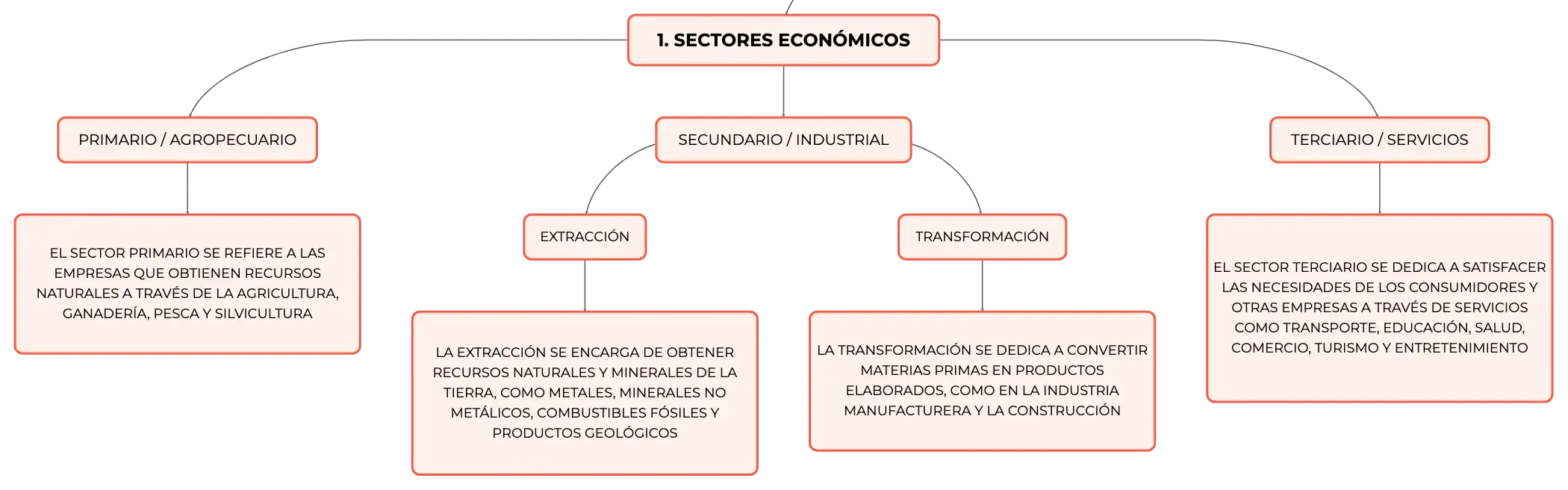 1. SECTORES ECONÓMICOS

PRIMARIO / AGROPECUARIO

EL SECTOR PRIMARIO SE REFIERE A LAS EMPRESAS QUE OBTIENEN RECURSOS NATURALES A TRAVÉS DE LA AGRICULTURA, GANADERÍA, PESCA Y SILVICULTURA

SECUNDARIO / INDUSTRIAL

EXTRACCIÓN

LA EXTRACCIÓN SE ENCARGA DE OBTENER RECURSOS NATURALES Y MINERALES DE LA TIERRA, COMO METALES, MINERALES NO METÁLICOS, COMBUSTIBLES FÓSILES Y PRODUCTOS GEOLÓGICOS

TRANSFORMACIÓN

LA TRANSFORMACIÓN SE DEDICA A CONVERTIR MATERIAS PRIMAS EN PRODUCTOS ELABORADOS, COMO EN LA INDUSTRIA MANUFACTURERA Y LA CONSTRUCCIÓN

TERCIARIO / SERVICIOS

EL SECTOR TERCIARIO SE DEDICA A SATISFACER LAS NECESIDADES DE LOS CONSUMIDORES Y OTRAS EMPRESAS A TRAVÉS DE SERVICIOS COMO TRANSPORTE, EDUCACIÓN, SALUD, COMERCIO, TURISMO Y ENTRETENIMIENTO